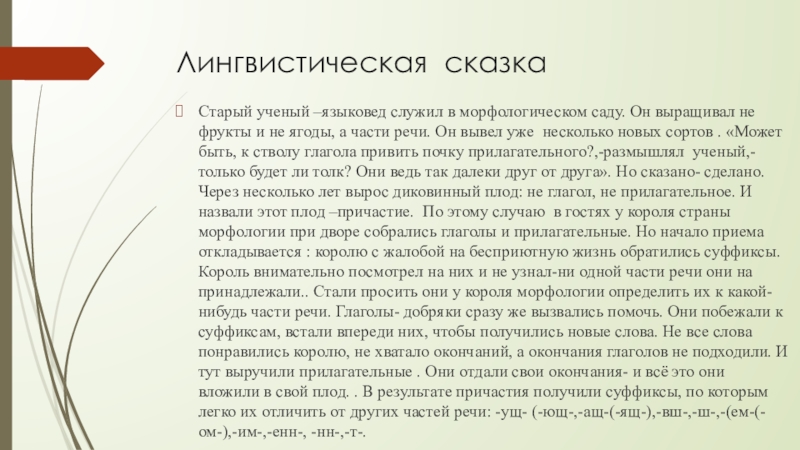 Лингвистическая сказка

Старый ученый –языковед служил в морфологическом саду. Он выращивал не фрукты и не ягоды, а части речи. Он вывел уже несколько новых сортов . «Может быть, к стволу глагола привить почку прилагательного?,-размышлял ученый,- только будет ли толк? Они ведь так далеки друг от друга». Но сказано- сделано. Через несколько лет вырос диковинный плод: не глагол, не прилагательное. И назвали этот плод –причастие. По этому случаю в гостях у короля страны морфологии при дворе собрались глаголы и прилагательные. Но начало приема откладывается : королю с жалобой на бесприютную жизнь обратились суффиксы. Король внимательно посмотрел на них и не узнал-ни одной части речи они на принадлежали.. Стали просить они у короля морфологии определить их к какой-нибудь части речи. Глаголы- добряки сразу же вызвались помочь. Они побежали к суффиксам, встали впереди них, чтобы получились новые слова. Не все слова понравились королю, не хватало окончаний, а окончания глаголов не подходили. И тут выручили прилагательные . Они отдали свои окончания- и всё это они вложили в свой плод. . В результате причастия получили суффиксы, по которым легко их отличить от других частей речи: -ущ- (-ющ-,-ащ-(-ящ-),-вш-,-ш-,-(ем-(-ом-),-им-,-енн-, -нн-,-т-.